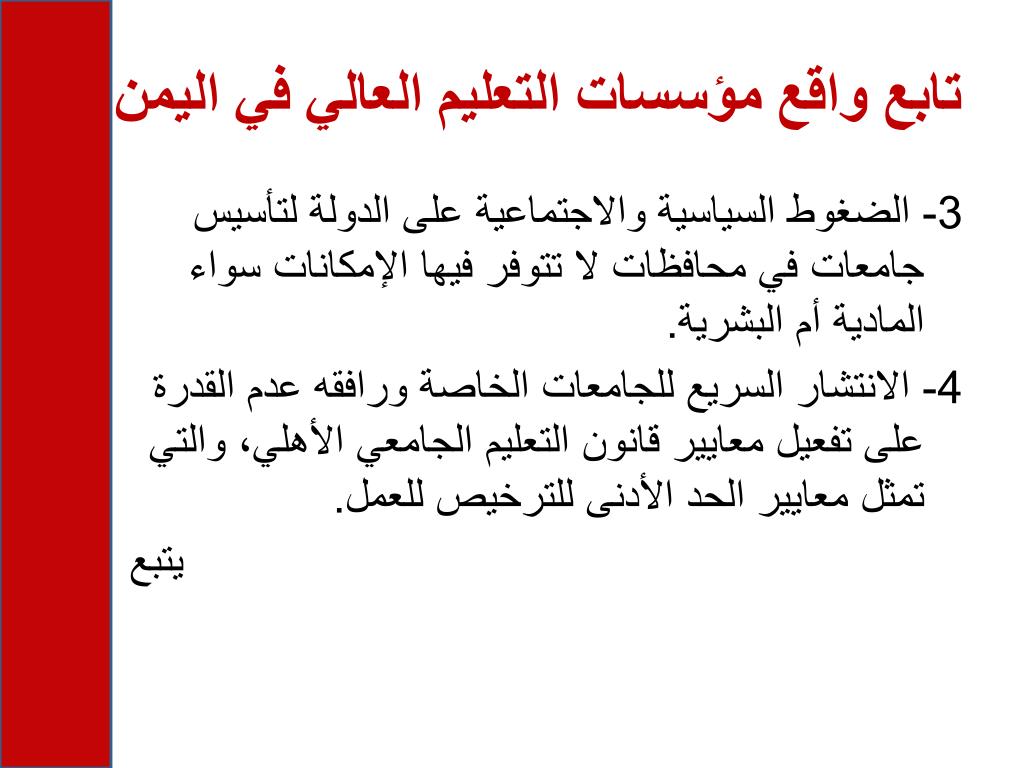 تابع واقع مؤسسات التعليم العالي في اليمن

3- الضغوط السياسية والاجتماعية على الدولة لتأسيس جامعات في محافظات لا تتوفر فيها الإمكانات سواء المادية أم البشرية.

4- الانتشار السريع للجامعات الخاصة ورافقه عدم القدرة على تفعيل معايير قانون التعليم الجامعي الأهلي، والتي تمثل معايير الحد الأدنى للترخيص للعمل.

يتبع